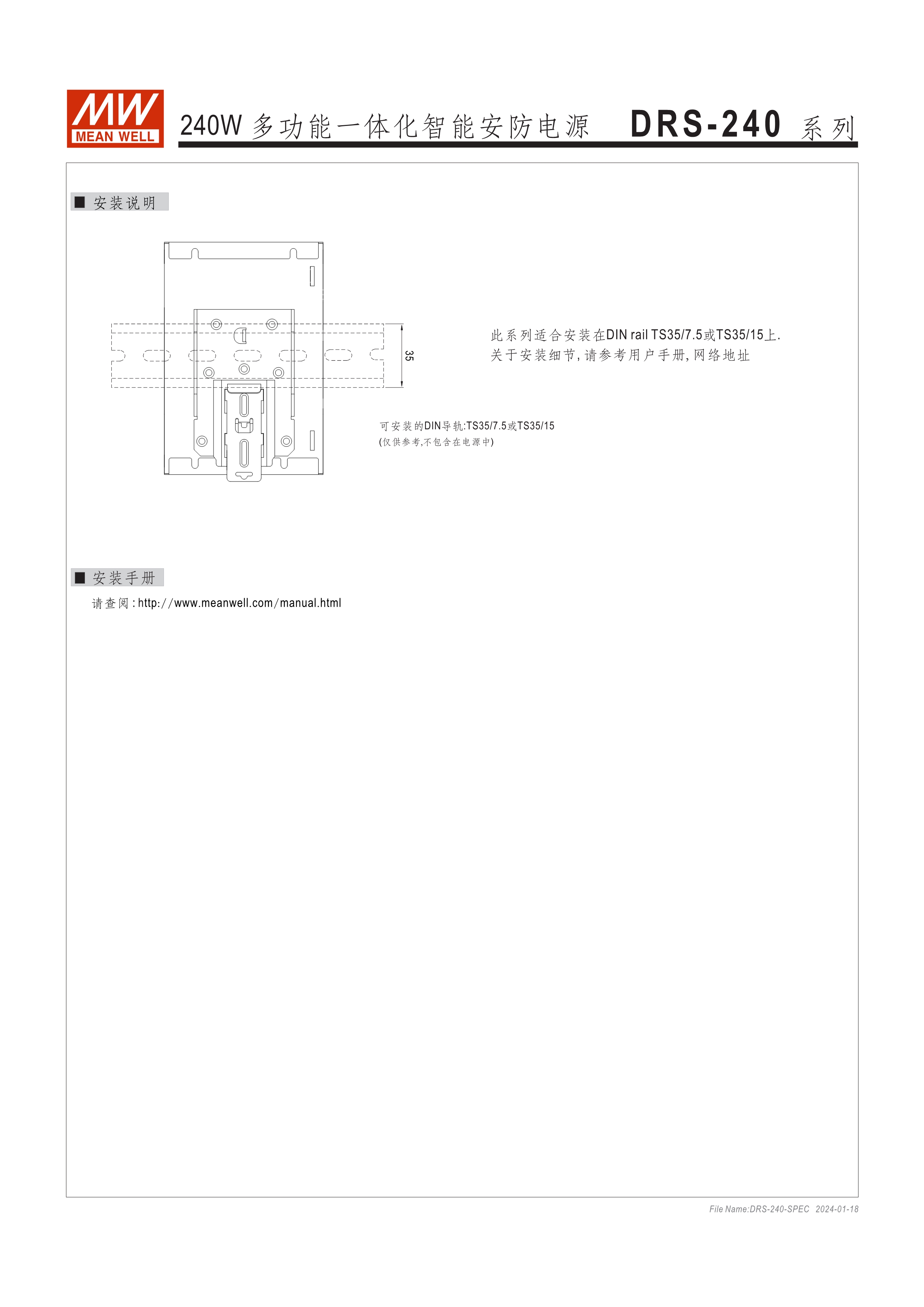 MW
MEAN WELL

240W 多功能一体化智能安防电源 DRS-240 系列

■ 安装说明

35

此系列适合安装在DIN rail TS35/7.5或TS35/15上.
关于安装细节, 请参考用户手册, 网络地址

可安装的DIN导轨:TS35/7.5或TS35/15
(仅供参考,不包含在电源中)

■ 安装手册

请查阅 : http://www.meanwell.com/manual.html

File Name:DRS-240-SPEC 2024-01-18